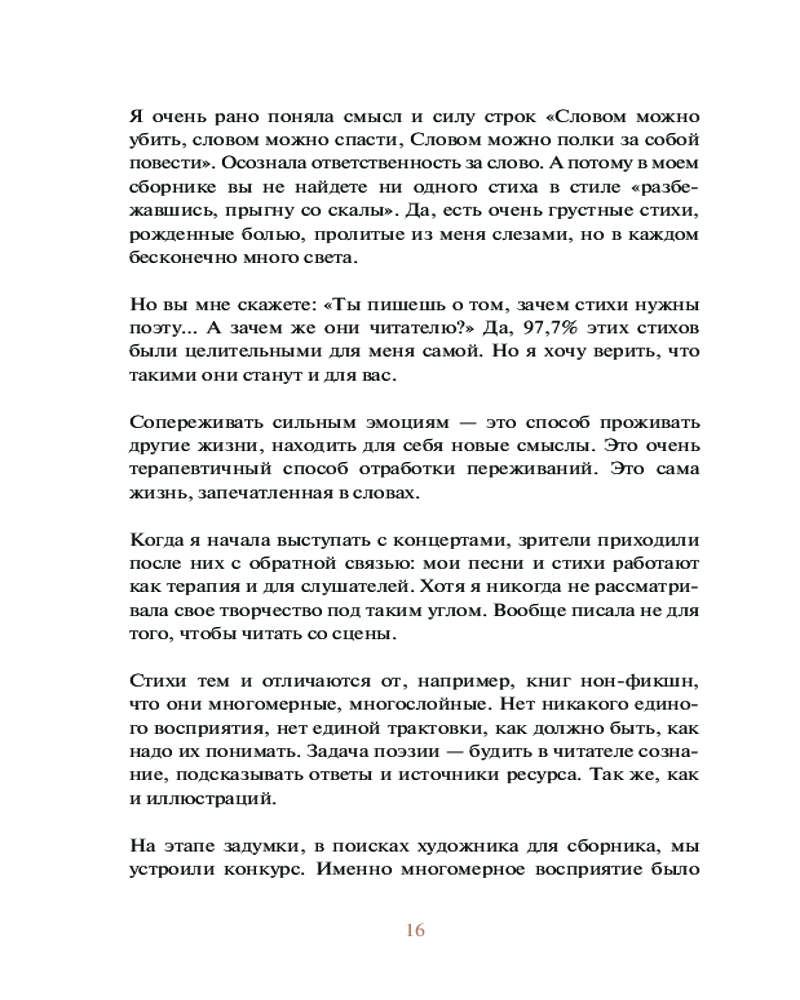 Я очень рано поняла смысл и силу строк «Словом можно убить, словом можно спасти, Словом можно полки за собой повести». Осознала ответственность за слово. А потому в моем сборнике вы не найдете ни одного стиха в стиле «разбежавшись, прыгну со скалы». Да, есть очень грустные стихи, рожденные болью, пролитые из меня слезами, но в каждом бесконечно много света.

Но вы мне скажете: «Ты пишешь о том, зачем стихи нужны поэту... А зачем же они читателю?» Да, 97,7% этих стихов были целительными для меня самой. Но я хочу верить, что такими они станут и для вас.

Сопереживать сильным эмоциям — это способ проживать другие жизни, находить для себя новые смыслы. Это очень терапевтичный способ отработки переживаний. Это сама жизнь, запечатленная в словах.

Когда я начала выступать с концертами, зрители приходили после них с обратной связью: мои песни и стихи работают как терапия и для слушателей. Хотя я никогда не рассматривала свое творчество под таким углом. Вообще писала не для того, чтобы читать со сцены.

Стихи тем и отличаются от, например, книг нон-фикшн, что они многомерные, многослойные. Нет никакого единого восприятия, нет единой трактовки, как должно быть, как надо их понимать. Задача поэзии — будить в читателе сознание, подсказывать ответы и источники ресурса. Так же, как и иллюстраций.

На этапе задумки, в поисках художника для сборника, мы устроили конкурс. Именно многомерное восприятие было

16